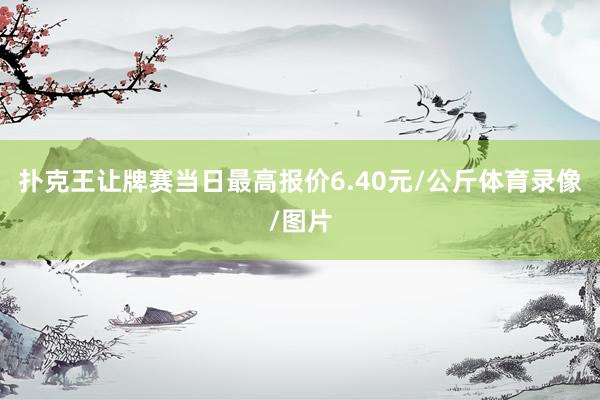 扑克王让牌赛当日最高报价6.40元/公斤体育录像/图片